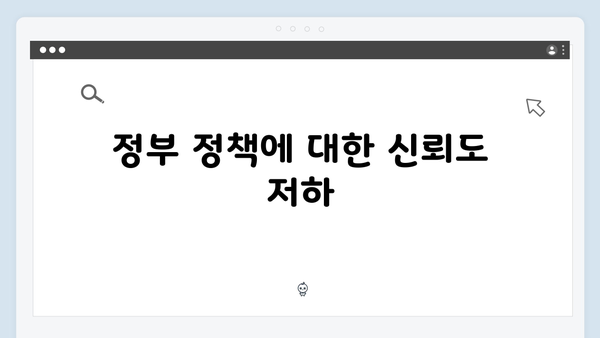 정부 정책에 대한 신뢰도 저하